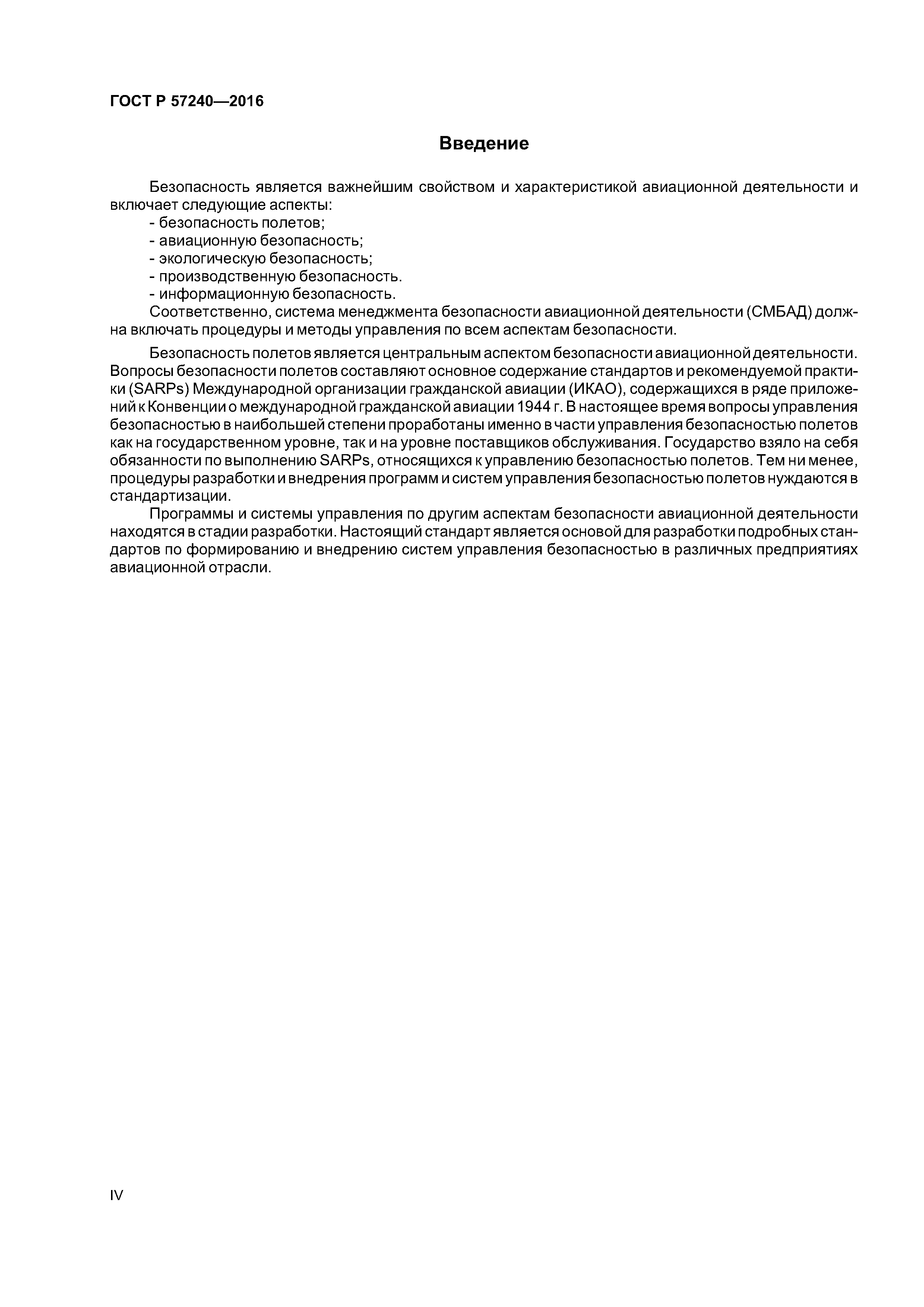 ГОСТ Р 57240—2016

Введение

Безопасность является важнейшим свойством и характеристикой авиационной деятельности и включает следующие аспекты:
- безопасность полетов;
- авиационную безопасность;
- экологическую безопасность;
- производственную безопасность.
- информационную безопасность.
Соответственно, система менеджмента безопасности авиационной деятельности (СМБАД) должна включать процедуры и методы управления по всем аспектам безопасности.

Безопасность полетов является центральным аспектом безопасности авиационной деятельности. Вопросы безопасности полетов составляют основное содержание стандартов и рекомендуемой практики (SARPs) Международной организации гражданской авиации (ИКАО), содержащихся в ряде приложений к Конвенции о международной гражданской авиации 1944 г. В настоящее время вопросы управления безопасностью в наибольшей степени проработаны именно в части управления безопасностью полетов как на государственном уровне, так и на уровне поставщиков обслуживания. Государство взяло на себя обязанности по выполнению SARPs, относящихся к управлению безопасностью полетов. Тем ни менее, процедуры разработки и внедрения программ и систем управления безопасностью полетов нуждаются в стандартизации.
Программы и системы управления по другим аспектам безопасности авиационной деятельности находятся в стадии разработки. Настоящий стандарт является основой для разработки подробных стандартов по формированию и внедрению систем управления безопасностью в различных предприятиях авиационной отрасли.

IV